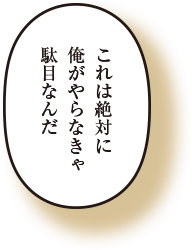 これは絶対に
俺がやらなきゃ
駄目なんだ